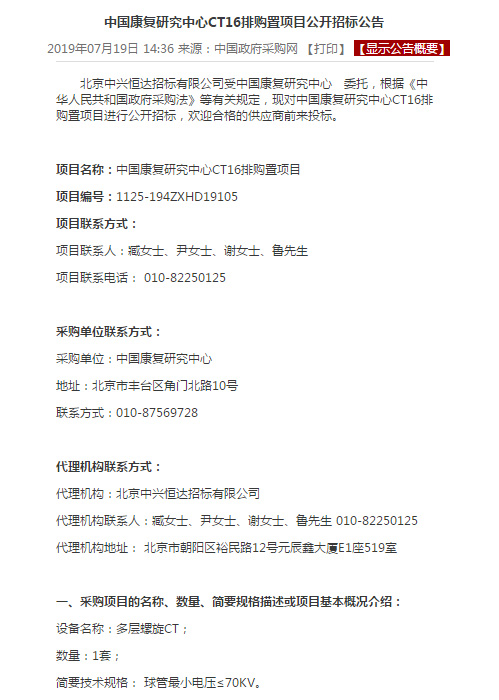 中国康复研究中心CT16排购置项目公开招标公告

2019年07月19日 14:36 来源：中国政府采购网 【打印】 【显示公告概要】

北京中兴恒达招标有限公司受中国康复研究中心 委托，根据《中华人民共和国政府采购法》等有关规定，现对中国康复研究中心CT16排购置项目进行公开招标，欢迎合格的供应商前来投标。

项目名称：中国康复研究中心CT16排购置项目

项目编号：1125-194ZXHD19105

项目联系方式：

项目联系人：臧女士、尹女士、谢女士、鲁先生

项目联系电话： 010-82250125

采购单位联系方式：

采购单位：中国康复研究中心

地址：北京市丰台区角门北路10号

联系方式：010-87569728

代理机构联系方式：

代理机构：北京中兴恒达招标有限公司

代理机构联系人：臧女士、尹女士、谢女士、鲁先生 010-82250125

代理机构地址： 北京市朝阳区裕民路12号元辰鑫大厦E1座519室

一、采购项目的名称、数量、简要规格描述或项目基本概况介绍：

设备名称：多层螺旋CT；

数量：1套；

简要技术规格： 球管最小电压≤70KV。